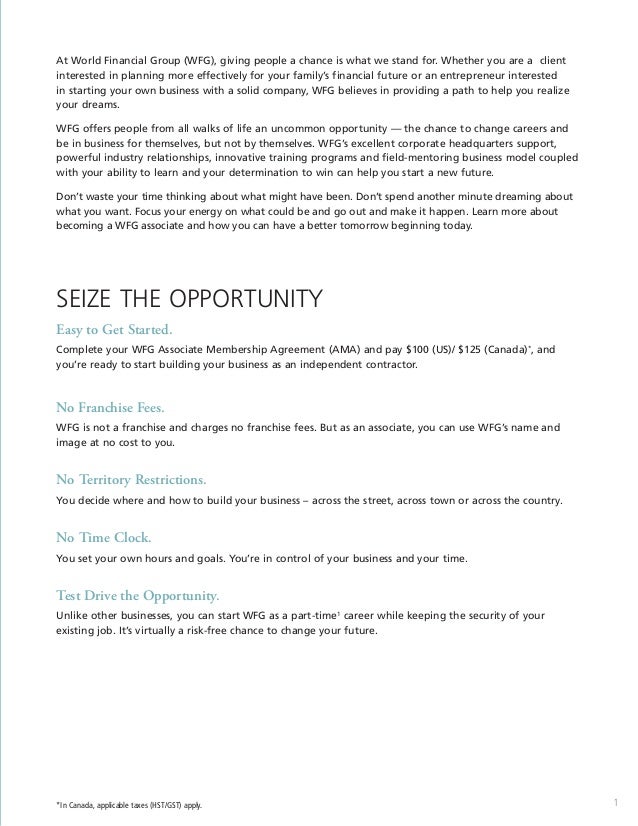 At World Financial Group (WFG), giving people a chance is what we stand for. Whether you are a client interested in planning more effectively for your family's financial future or an entrepreneur interested in starting your own business with a solid company, WFG believes in providing a path to help you realize your dreams.

WFG offers people from all walks of life an uncommon opportunity — the chance to change careers and be in business for themselves, but not by themselves. WFG's excellent corporate headquarters support, powerful industry relationships, innovative training programs and field-mentoring business model coupled with your ability to learn and your determination to win can help you start a new future.

Don't waste your time thinking about what might have been. Don't spend another minute dreaming about what you want. Focus your energy on what could be and go out and make it happen. Learn more about becoming a WFG associate and how you can have a better tomorrow beginning today.

SEIZE THE OPPORTUNITY

Easy to Get Started.

Complete your WFG Associate Membership Agreement (AMA) and pay \$100 (US)/ \$125 (Canada)*, and you're ready to start building your business as an independent contractor.

No Franchise Fees.

WFG is not a franchise and charges no franchise fees. But as an associate, you can use WFG's name and image at no cost to you.

No Territory Restrictions.

You decide where and how to build your business – across the street, across town or across the country.

No Time Clock.

You set your own hours and goals. You're in control of your business and your time.

Test Drive the Opportunity.

Unlike other businesses, you can start WFG as a part-time¹ career while keeping the security of your existing job. It's virtually a risk-free chance to change your future.

*In Canada, applicable taxes (HST/GST) apply.

1